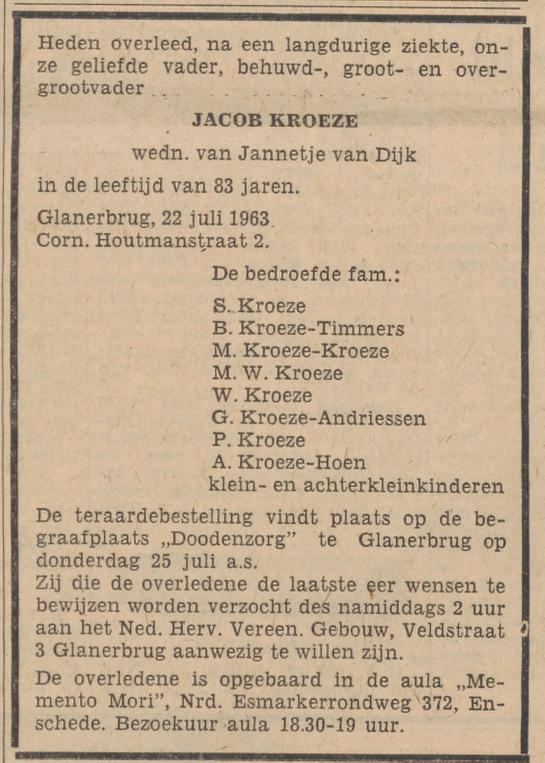 Heden overleed, na een langdurige ziekte, onze geliefde vader, behuwd-, groot- en overgrootvader

JACOB KROEZE

wedn. van Jannetje van Dijk

in de leeftijd van 83 jaren.

Glanerbrug, 22 juli 1963
Corn. Houtmanstraat 2.

De bedroefde fam.:

S. Kroeze
B. Kroeze-Timmers
M. Kroeze-Kroeze
M. W. Kroeze
W. Kroeze
G. Kroeze-Andriessen
P. Kroeze
A. Kroeze-Hoen
klein- en achterkleinkinderen

De teraardebestelling vindt plaats op de begraafplaats „Doodenzorg" te Glanerbrug op donderdag 25 juli a.s.
Zij die de overledene de laatste eer wensen te bewijzen worden verzocht des namiddags 2 uur aan het Ned. Herv. Vereen. Gebouw, Veldstraat 3 Glanerbrug aanwezig te willen zijn.

De overledene is opgebaard in de aula „Memento Mori", Nrd. Esmarkerrondweg 372, Enschede. Bezoekuur aula 18.30-19 uur.